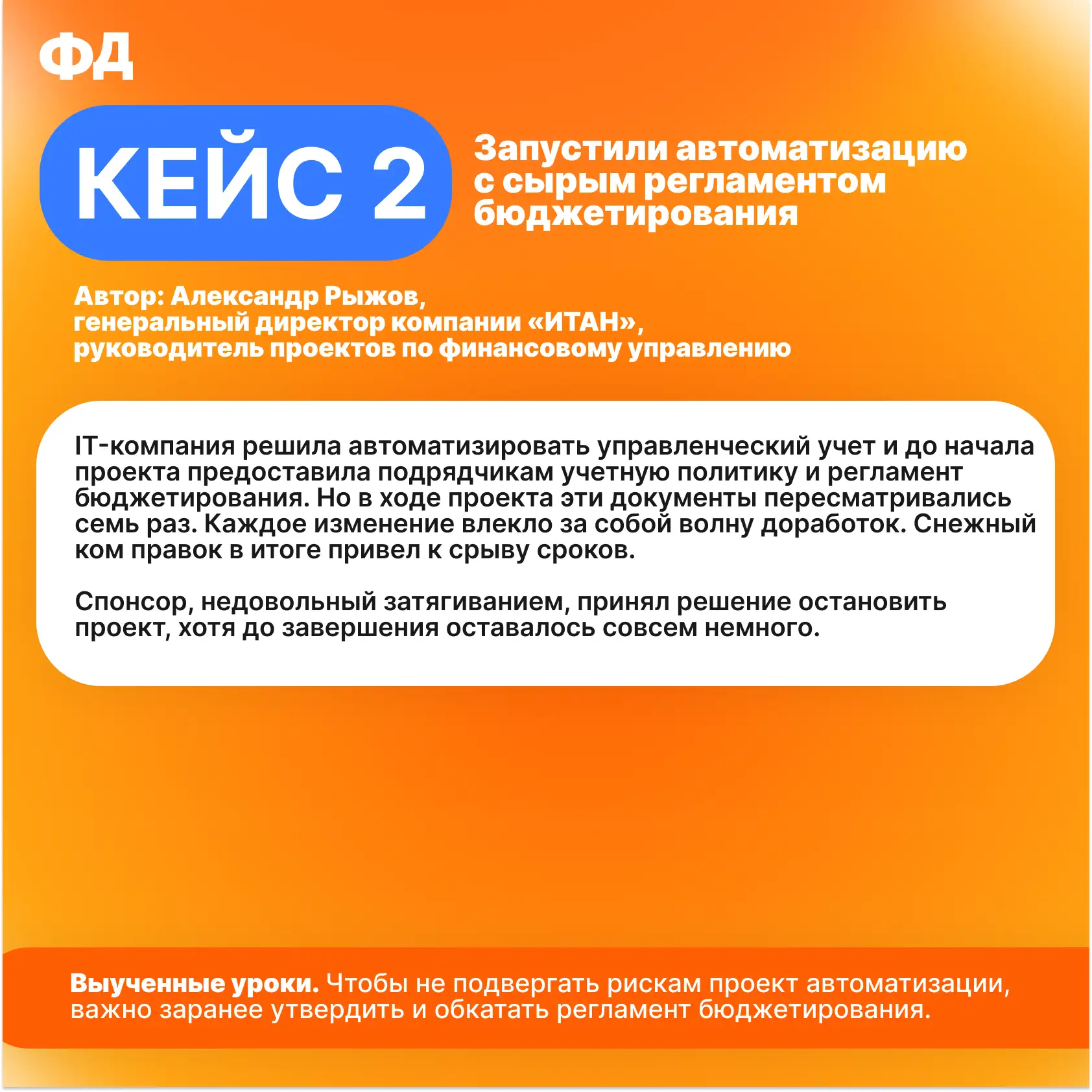 ФД

КЕЙС 2

Запустили автоматизацию с сырым регламентом бюджетирования

Автор: Александр Рыжов, генеральный директор компании «ИТАН», руководитель проектов по финансовому управлению

IT-компания решила автоматизировать управленческий учет и до начала проекта предоставила подрядчикам учетную политику и регламент бюджетирования. Но в ходе проекта эти документы пересматривались семь раз. Каждое изменение влекло за собой волну доработок. Снежный ком правок в итоге привел к срыву сроков.

Спонсор, недовольный затягиванием, принял решение остановить проект, хотя до завершения оставалось совсем немного.

Выученные уроки. Чтобы не подвергать рискам проект автоматизации, важно заранее утвердить и обкатать регламент бюджетирования.